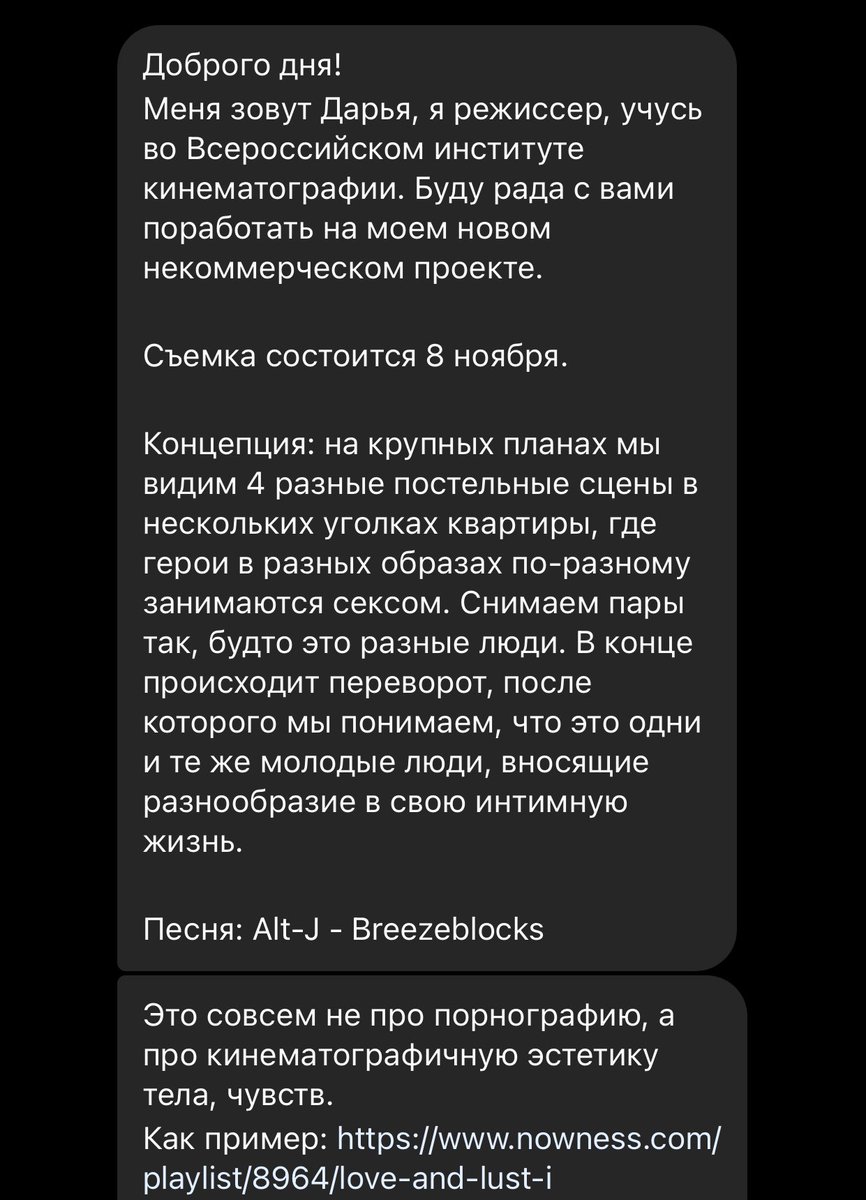 Доброго дня!
Меня зовут Дарья, я режиссер, учусь во Всероссийском институте кинематографии. Буду рада с вами поработать на моем новом некоммерческом проекте.

Съемка состоится 8 ноября.

Концепция: на крупных планах мы видим 4 разные постельные сцены в нескольких уголках квартиры, где герои в разных образах по-разному занимаются сексом. Снимаем пары так, будто это разные люди. В конце происходит переворот, после которого мы понимаем, что это одни и те же молодые люди, вносящие разнообразие в свою интимную жизнь.

Песня: Alt-J - Breezeblocks

Это совсем не про порнографию, а про кинематографичную эстетику тела, чувств.
Как пример: https://www.nowness.com/playlist/8964/love-and-lust-i